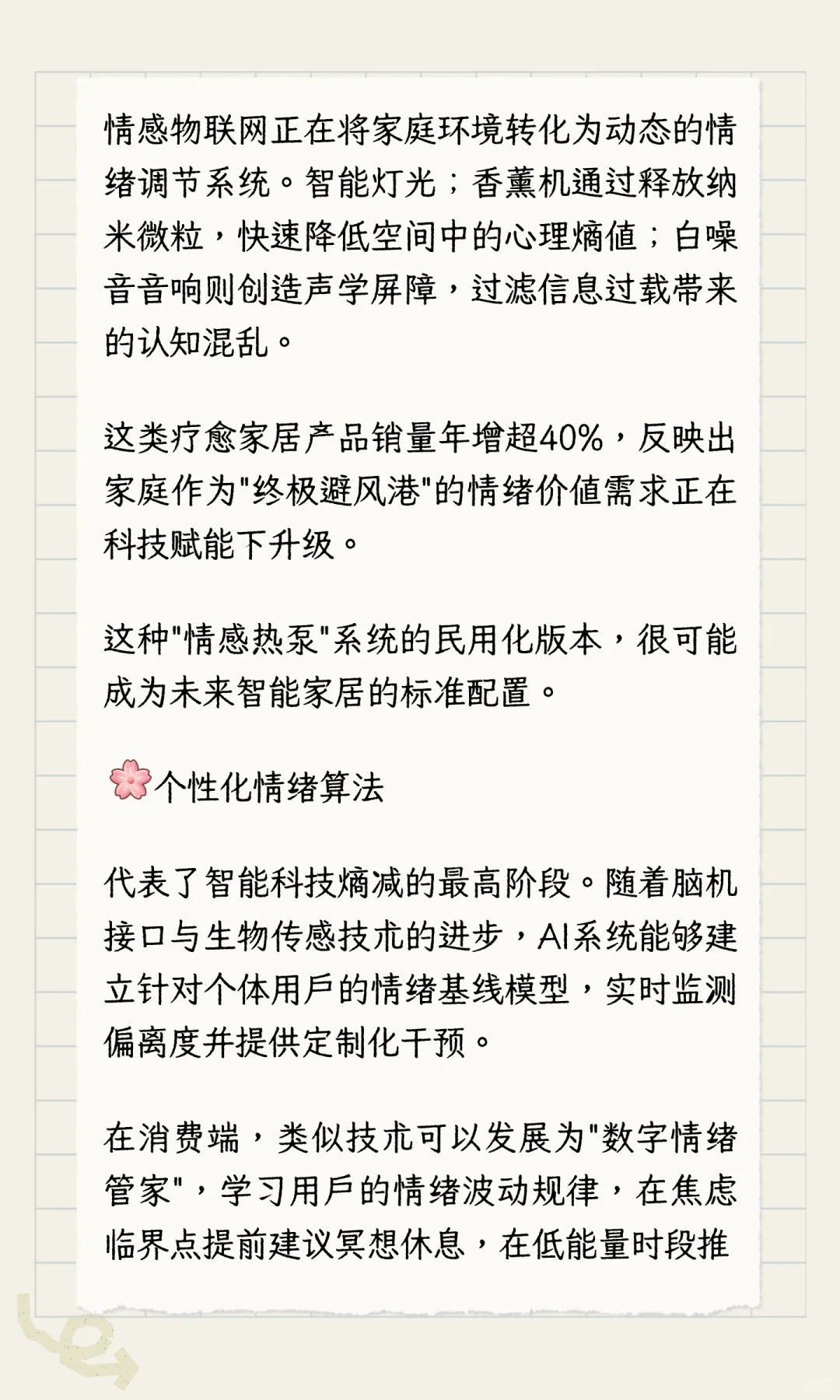 情感物联网正在将家庭环境转化为动态的情绪调节系统。智能灯光；香薰机通过释放纳米微粒，快速降低空间中的心理熵值；白噪音音响则创造声学屏障，过滤信息过载带来的认知混乱。

这类疗愈家居产品销量年增超40%，反映出家庭作为"终极避风港"的情绪价值需求正在科技赋能下升级。

这种"情感热泵"系统的民用化版本，很可能成为未来智能家居的标准配置。

🌸个性化情绪算法

代表了智能科技熵减的最高阶段。随着脑机接口与生物传感技术的进步，AI系统能够建立针对个体用户的情绪基线模型，实时监测偏离度并提供定制化干预。

在消费端，类似技术可以发展为"数字情绪管家"，学习用户的情绪波动规律，在焦虑临界点提前建议冥想休息，在低能量时段推